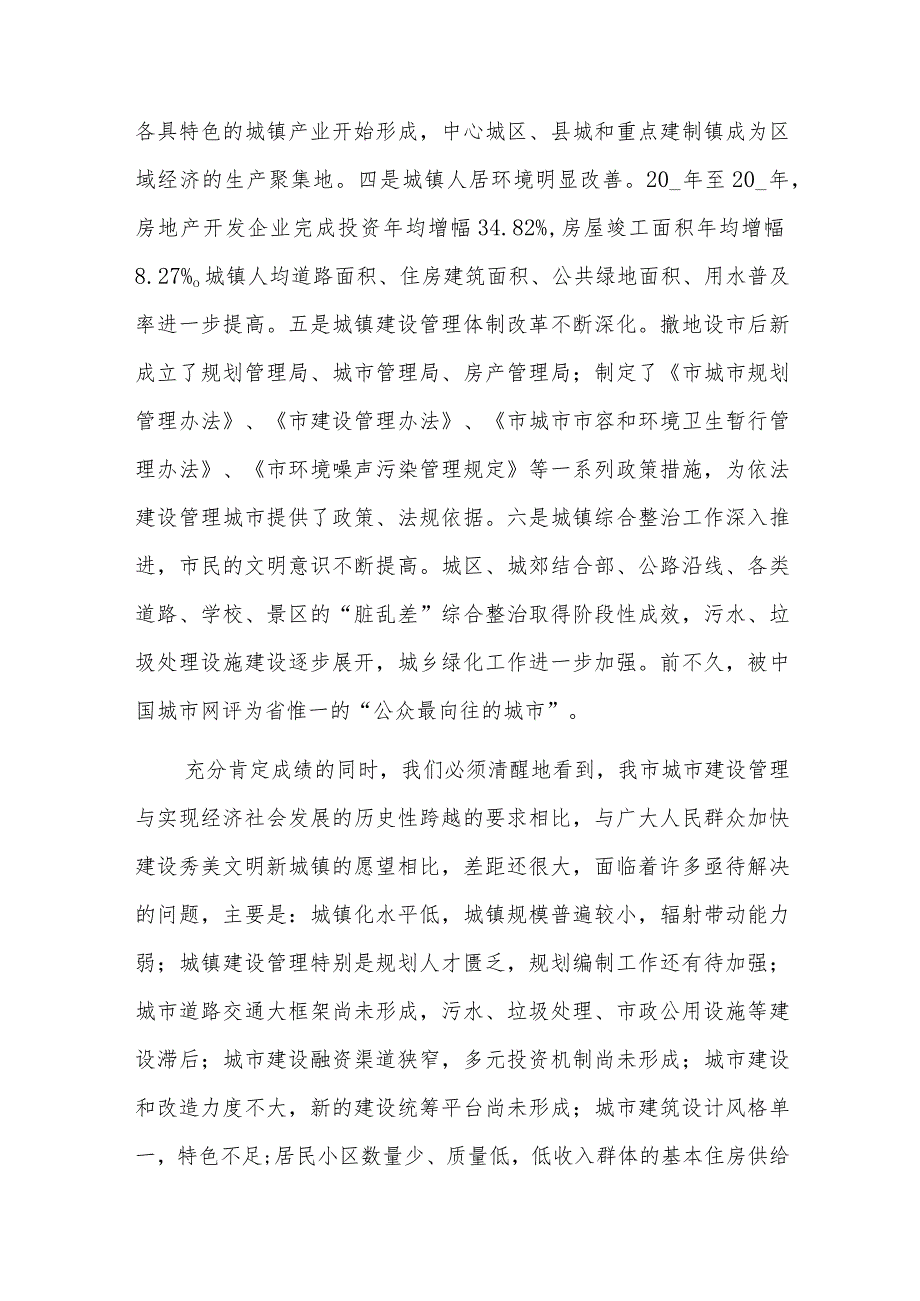 各具特色的城镇产业开始形成，中心城区、县城和重点建制镇成为区域经济的生产聚集地。四是城镇人居环境明显改善。20_年至20_年，房地产开发企业完成投资年均增幅34.82%，房屋竣工面积年均增幅8.27%。城镇人均道路面积、住房建筑面积、公共绿地面积、用水普及率进一步提高。五是城镇建设管理体制改革不断深化。撤地设市后新成立了规划管理局、城市管理局、房产管理局；制定了《市城市规划管理办法》、《市建设管理办法》、《市城市市容和环境卫生暂行管理办法》、《市环境噪声污染管理规定》等一系列政策措施，为依法建设管理城市提供了政策、法规依据。六是城镇综合整治工作深入推进，市民的文明意识不断提高。城区、城郊结合部、公路沿线、各类道路、学校、景区的“脏乱差”综合整治取得阶段性成效，污水、垃圾处理设施建设逐步展开，城乡绿化工作进一步加强。前不久，被中国城市网评为省惟一的“公众最向往的城市”。

充分肯定成绩的同时，我们必须清醒地看到，我市城市建设管理与实现经济社会发展的历史性跨越的要求相比，与广大人民群众加快建设秀美文明新城镇的愿望相比，差距还很大，面临着许多亟待解决的问题，主要是：城镇化水平低，城镇规模普遍较小，辐射带动能力弱；城镇建设管理特别是规划人才匮乏，规划编制工作还有待加强；城市道路交通大框架尚未形成，污水、垃圾处理、市政公用设施等建设滞后；城市建设融资渠道狭窄，多元投资机制尚未形成；城市建设和改造力度不大，新的建设统筹平台尚未形成；城市建筑设计风格单一，特色不足；居民小区数量少、质量低，低收入群体的基本住房供给